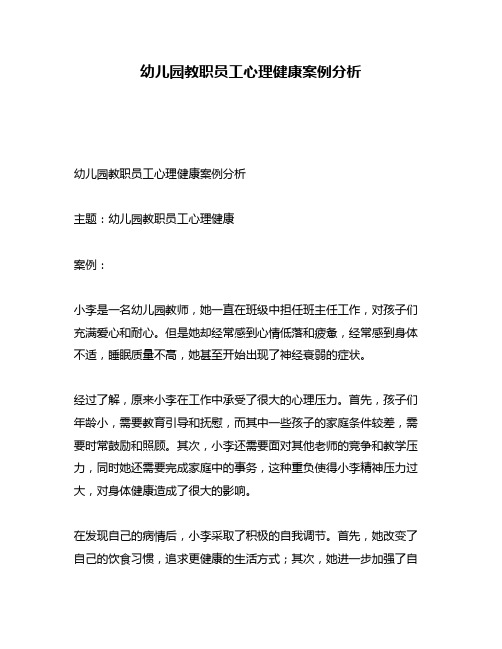 幼儿园教职员工心理健康案例分析

幼儿园教职员工心理健康案例分析

主题：幼儿园教职员工心理健康

案例：

小李是一名幼儿园教师，她一直在班级中担任班主任工作，对孩子们充满爱心和耐心。但是她却经常感到心情低落和疲惫，经常感到身体不适，睡眠质量不高，她甚至开始出现了神经衰弱的症状。

经过了解，原来小李在工作中承受了很大的心理压力。首先，孩子们年龄小，需要教育引导和抚慰，而其中一些孩子的家庭条件较差，需要时常鼓励和照顾。其次，小李还需要面对其他老师的竞争和教学压力，同时她还需要完成家庭中的事务，这种重负使得小李精神压力过大，对身体健康造成了很大的影响。

在发现自己的病情后，小李采取了积极的自我调节。首先，她改变了自己的饮食习惯，追求更健康的生活方式；其次，她进一步加强了自